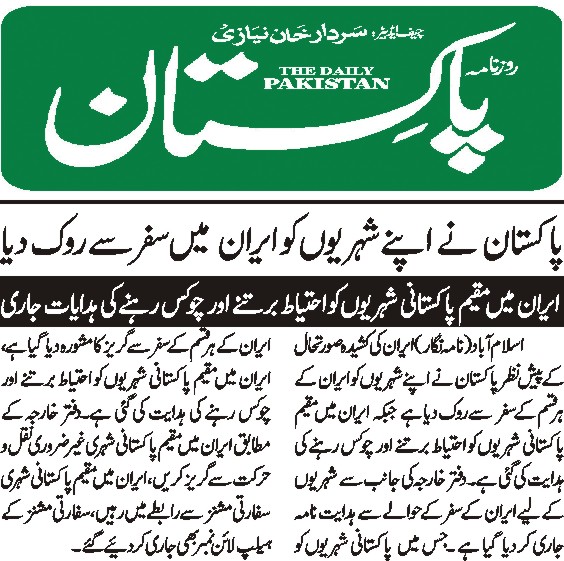 چیف ایڈیٹر: سردار خان نیازی

روزنامہ

THE DAILY PAKISTAN

پاکستان

پاکستان نے اپنے شہریوں کو ایران میں سفر سے روک دیا

ایران میں مقیم پاکستانی شہریوں کو احتیاط برتنے اور چوکس رہنے کی ہدایات جاری

اسلام آباد (نامہ نگار) ایران کی کشیدہ صورتحال کے پیش نظر پاکستان نے اپنے شہریوں کو ایران کے ہر قسم کے سفر سے روک دیا ہے جبکہ ایران میں مقیم پاکستانی شہریوں کو احتیاط برتنے اور چوکس رہنے کی ہدایت کی گئی ہے۔ دفتر خارجہ کی جانب سے شہریوں کے لیے ایران کے سفر کے حوالے سے ہدایت نامہ جاری کر دیا گیا ہے۔ جس میں پاکستانی شہریوں کو

ایران کے ہر قسم کے سفر سے گریز کا مشورہ دیا گیا ہے، ایران میں مقیم پاکستانی شہریوں کو احتیاط برتنے اور چوکس رہنے کی ہدایت کی گئی ہے۔ دفتر خارجہ کے مطابق ایران میں مقیم پاکستانی شہری غیر ضروری نقل و حرکت سے گریز کریں، ایران میں مقیم پاکستانی شہری سفارتی مشنز سے رابطے میں رہیں، سفارتی مشنز کے ہیلپ لائن نمبر بھی جاری کر دیئے گئے۔